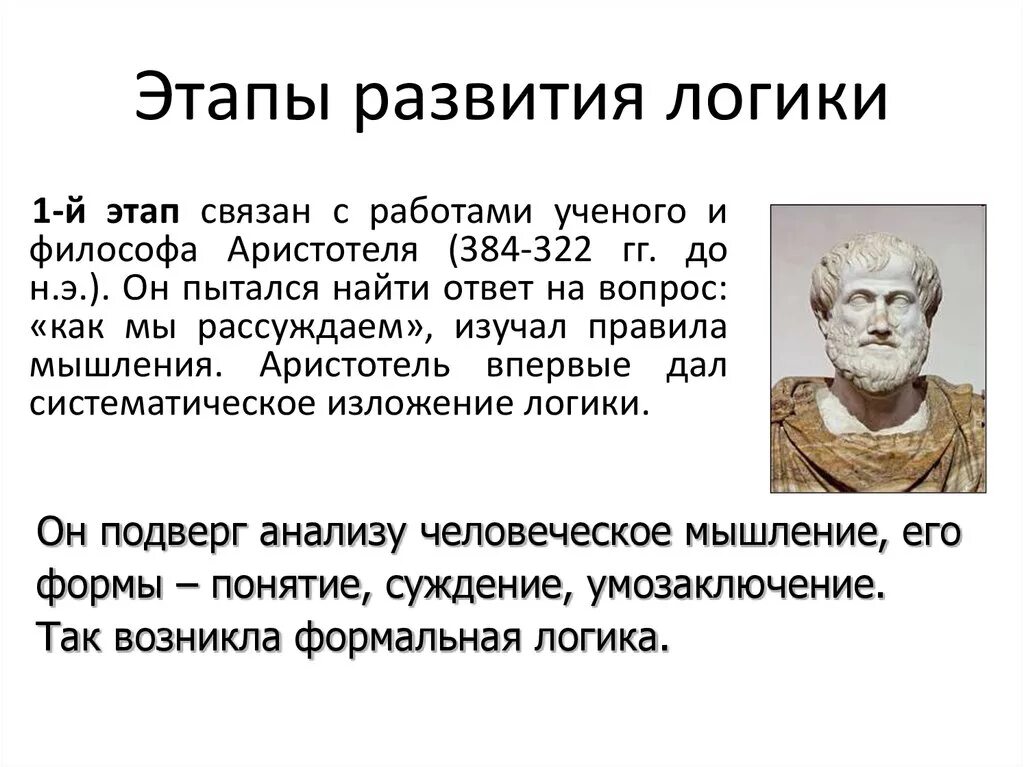 Этапы развития логики

1-й этап связан с работами ученого и философа Аристотеля (384-322 гг. до н.э.). Он пытался найти ответ на вопрос: «как мы рассуждаем», изучал правила мышления. Аристотель впервые дал систематическое изложение логики.

Он подверг анализу человеческое мышление, его формы – понятие, суждение, умозаключение.
Так возникла формальная логика.